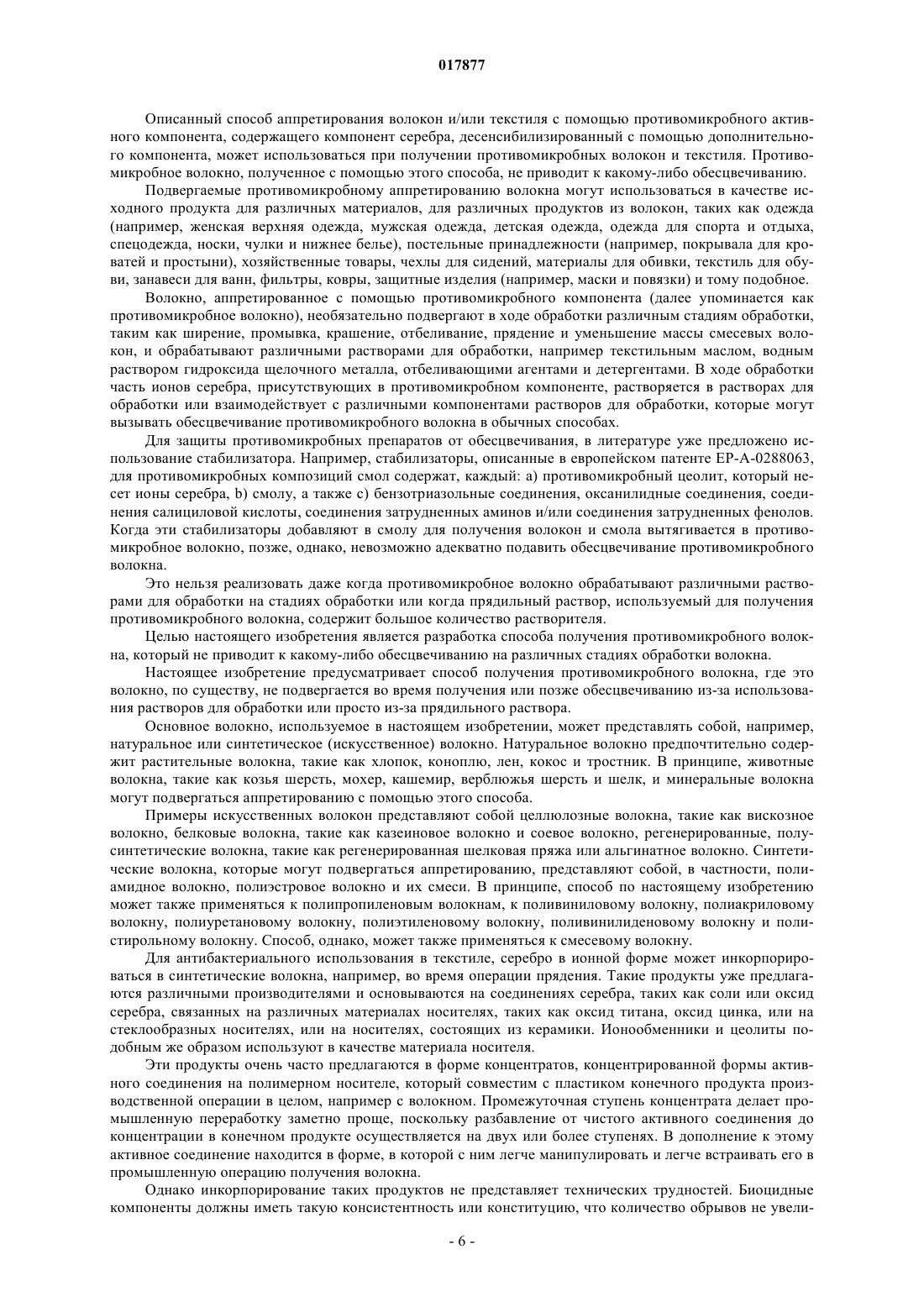 017877

Описанный способ аппретирования волокон и/или текстиля с помощью противомикробного активного компонента, содержащего компонент серебра, десенсибилизированный с помощью дополнительного компонента, может использоваться при получении противомикробных волокон и текстиля. Противомикробное волокно, полученное с помощью этого способа, не приводит к какому-либо обесцвечиванию.

Подвергаемые противомикробному аппретированию волокна могут использоваться в качестве исходного продукта для различных материалов, для различных продуктов из волокон, таких как одежда (например, женская верхняя одежда, мужская одежда, детская одежда, одежда для спорта и отдыха, спецодежда, носки, чулки и нижнее белье), постельные принадлежности (например, покрывала для кроватей и простыни), хозяйственные товары, чехлы для сидений, материалы для обивки, текстиль для обуви, занавеси для ванн, фильтры, ковры, защитные изделия (например, маски и повязки) и тому подобное.

Волокно, аппретированное с помощью противомикробного компонента (далее упоминается как противомикробное волокно), необязательно подвергают в ходе обработки различным стадиям обработки, таким как ширение, промывка, крашение, отбеливание, прядение и уменьшение массы смесевых волокон, и обрабатывают различными растворами для обработки, например текстильным маслом, водным раствором гидроксида щелочного металла, отбеливающими агентами и детергентами. В ходе обработки часть ионов серебра, присутствующих в противомикробном компоненте, растворяется в растворах для обработки или взаимодействует с различными компонентами растворов для обработки, которые могут вызывать обесцвечивание противомикробного волокна в обычных способах.

Для защиты противомикробных препаратов от обесцвечивания, в литературе уже предложено использование стабилизатора. Например, стабилизаторы, описанные в европейском патенте EP-A-0288063, для противомикробных композиций смол содержат, каждый: a) противомикробный цеолит, который несет ионы серебра, b) смолу, а также c) бензотриазольные соединения, оксанилидные соединения, соединения салициловой кислоты, соединения затрудненных аминов и/или соединения затрудненных фенолов. Когда эти стабилизаторы добавляют в смолу для получения волокон и смола вытягивается в противомикробное волокно, позже, однако, невозможно адекватно подавить обесцвечивание противомикробного волокна.

Это нельзя реализовать даже когда противомикробное волокно обрабатывают различными растворами для обработки на стадиях обработки или когда прядильный раствор, используемый для получения противомикробного волокна, содержит большое количество растворителя.

Целью настоящего изобретения является разработка способа получения противомикробного волокна, который не приводит к какому-либо обесцвечиванию на различных стадиях обработки волокна.

Настоящее изобретение предусматривает способ получения противомикробного волокна, где это волокно, по существу, не подвергается во время получения или позже обесцвечиванию из-за использования растворов для обработки или просто из-за прядильного раствора.

Основное волокно, используемое в настоящем изобретении, может представлять собой, например, натуральное или синтетическое (искусственное) волокно. Натуральное волокно предпочтительно содержит растительные волокна, такие как хлопок, коноплю, лен, кокос и тростник. В принципе, животные волокна, такие как козья шерсть, мохер, кашемир, верблюжья шерсть и шелк, и минеральные волокна могут подвергаться аппретированию с помощью этого способа.

Примеры искусственных волокон представляют собой целлюлозные волокна, такие как вискозное волокно, белковые волокна, такие как казеиновое волокно и соевое волокно, регенерированные, полусинтетические волокна, такие как регенерированная шелковая пряжа или альгинатное волокно. Синтетические волокна, которые могут подвергаться аппретированию, представляют собой, в частности, полиамидное волокно, полиэстровое волокно и их смеси. В принципе, способ по настоящему изобретению может также применяться к полипропиленовым волокнам, к поливиниловому волокну, полиакриловому волокну, полиуретановому волокну, полиэтиленовому волокну, поливинилиденовому волокну и полистирольному волокну. Способ, однако, может также применяться к смесевому волокну.

Для антибактериального использования в текстиле, серебро в ионной форме может инкорпорироваться в синтетические волокна, например, во время операции прядения. Такие продукты уже предлагаются различными производителями и основываются на соединениях серебра, таких как соли или оксид серебра, связанных на различных материалах носителях, таких как оксид титана, оксид цинка, или на стеклообразных носителях, или на носителях, состоящих из керамики. Ионообменники и цеолиты подобным же образом используют в качестве материала носителя.

Эти продукты очень часто предлагаются в форме концентратов, концентрированной формы активного соединения на полимерном носителе, который совместим с пластиком конечного продукта производственной операции в целом, например с волокном. Промежуточная ступень концентрата делает промышленную переработку заметно проще, поскольку разбавление от чистого активного соединения до концентрации в конечном продукте осуществляется на двух или более ступенях. В дополнение к этому активное соединение находится в форме, в которой с ним легче манипулировать и легче встраивать его в промышленную операцию получения волокна.

Однако инкорпорирование таких продуктов не представляет технических трудностей. Биоцидные компоненты должны иметь такую консистентность или конституцию, что количество обрывов не увели-

- 6 -